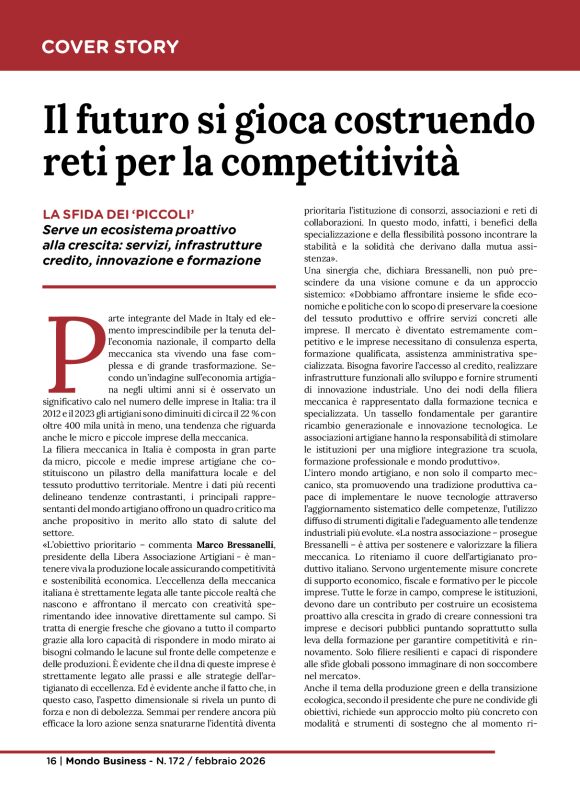 COVER STORY

Il futuro si gioca costruendo reti per la competitività

LA SFIDA DEI 'PICCOLI'
Serve un ecosistema proattivo alla crescita: servizi, infrastrutture credito, innovazione e formazione

Parte integrante del Made in Italy ed elemento imprescindibile per la tenuta dell'economia nazionale, il comparto della meccanica sta vivendo una fase complessa e di grande trasformazione. Secondo un'indagine sull'economia artigiana negli ultimi anni si è osservato un significativo calo nel numero delle imprese in Italia: tra il 2012 e il 2023 gli artigiani sono diminuiti di circa il 22 % con oltre 400 mila unità in meno, una tendenza che riguarda anche le micro e piccole imprese della meccanica.
La filiera meccanica in Italia è composta in gran parte da micro, piccole e medie imprese artigiane che costituiscono un pilastro della manifattura locale e del tessuto produttivo territoriale. Mentre i dati più recenti delineano tendenze contrastanti, i principali rappresentanti del mondo artigiano offrono un quadro critico ma anche propositivo in merito allo stato di salute del settore.
«L'obiettivo prioritario – commenta Marco Bressanelli, presidente della Libera Associazione Artigiani – è mantenere viva la produzione locale assicurando competitività e sostenibilità economica. L'eccellenza della meccanica italiana è strettamente legata alle tante piccole realtà che nascono e affrontano il mercato con creatività sperimentando idee innovative direttamente sul campo. Si tratta di energie fresche che giovano a tutto il comparto grazie alla loro capacità di rispondere in modo mirato ai bisogni colmando le lacune sul fronte delle competenze e delle produzioni. È evidente che il dna di queste imprese è strettamente legato alle prassi e alle strategie dell'artigianato di eccellenza. Ed è evidente anche il fatto che, in questo caso, l'aspetto dimensionale si rivela un punto di forza e non di debolezza. Semmai per rendere ancora più efficace la loro azione senza snaturarne l'identità diventa prioritaria l'istituzione di consorzi, associazioni e reti di collaborazioni. In questo modo, infatti, i benefici della specializzazione e della flessibilità possono incontrare la stabilità e la solidità che derivano dalla mutua assistenza».
Una sinergia che, dichiara Bressanelli, non può prescindere da una visione comune e da un approccio sistemico: «Dobbiamo affrontare insieme le sfide economiche e politiche con lo scopo di preservare la coesione del tessuto produttivo e offrire servizi concreti alle imprese. Il mercato è diventato estremamente competitivo e le imprese necessitano di consulenza esperta, formazione qualificata, assistenza amministrativa specializzata. Bisogna favorire l'accesso al credito, realizzare infrastrutture funzionali allo sviluppo e fornire strumenti di innovazione industriale. Uno dei nodi della filiera meccanica è rappresentato dalla formazione tecnica e specializzata. Un tassello fondamentale per garantire ricambio generazionale e innovazione tecnologica. Le associazioni artigiane hanno la responsabilità di stimolare le istituzioni per una migliore integrazione tra scuola, formazione professionale e mondo produttivo».
L'intero mondo artigiano, e non solo il comparto meccanico, sta promuovendo una tradizione produttiva capace di implementare le nuove tecnologie attraverso l'aggiornamento sistematico delle competenze, l'utilizzo diffuso di strumenti digitali e l'adeguamento alle tendenze industriali più evolute. «La nostra associazione – prosegue Bressanelli – è attiva per sostenere e valorizzare la filiera meccanica. Lo riteniamo il cuore dell'artigianato produttivo italiano. Servono urgentemente misure concrete di supporto economico, fiscale e formativo per le piccole imprese. Tutte le forze in campo, comprese le istituzioni, devono dare un contributo per costruire un ecosistema proattivo alla crescita in grado di creare connessioni tra imprese e decisori pubblici puntando soprattutto sulla leva della formazione per garantire competitività e rinnovamento. Solo filiere resilienti e capaci di rispondere alle sfide globali possono immaginare di non soccombere nel mercato».
Anche il tema della produzione green e della transizione ecologica, secondo il presidente che pure ne condivide gli obiettivi, richiede «un approccio molto più concreto con modalità e strumenti di sostegno che al momento ri-

16 | Mondo Business - N. 172 / febbraio 2026